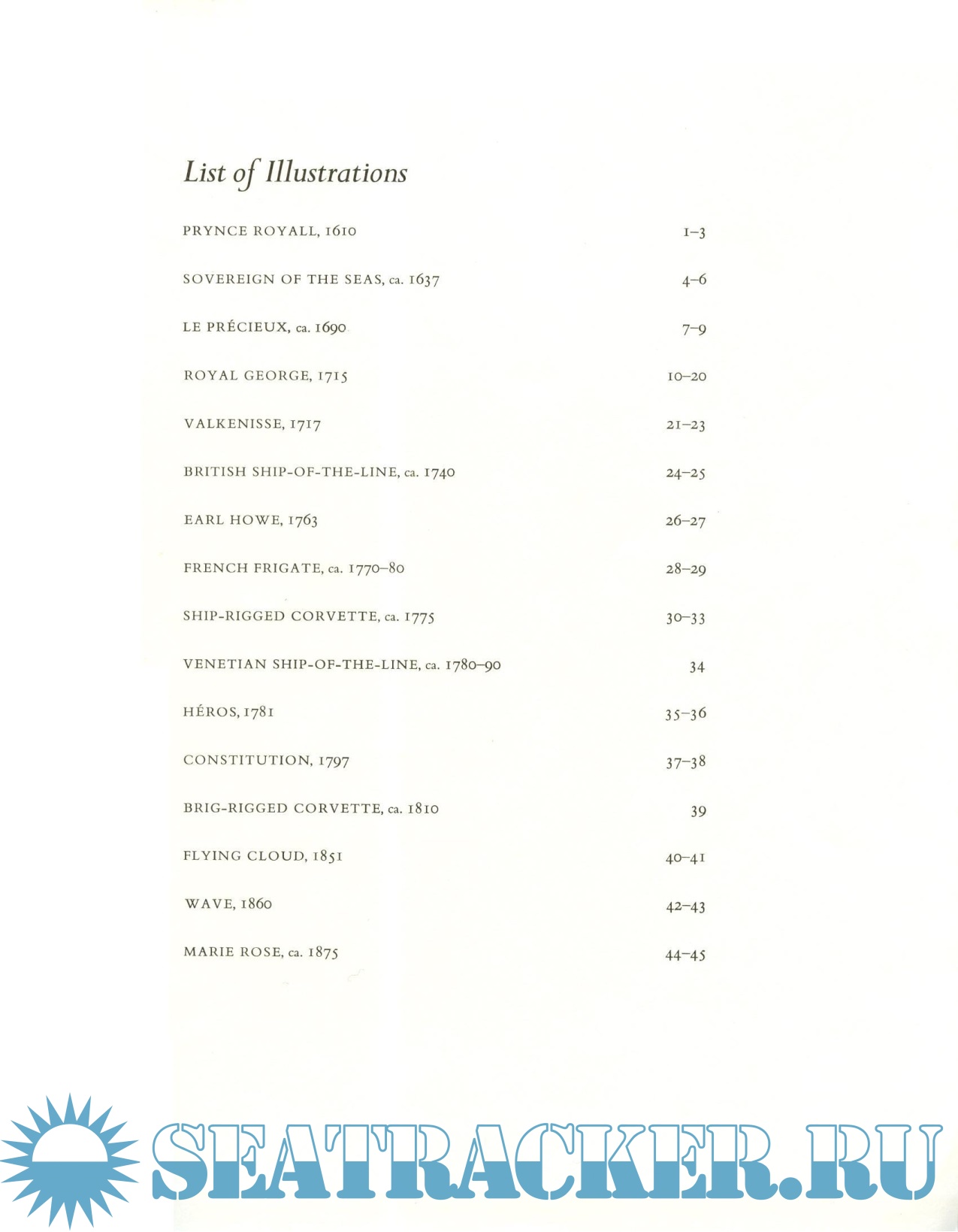 List of Illustrations

| | |
|---|---|
| PRYNCE ROYALL, 1610 | 1–3 |
| SOVEREIGN OF THE SEAS, ca. 1637 | 4–6 |
| LE PRÉCIEUX, ca. 1690 | 7–9 |
| ROYAL GEORGE, 1715 | 10–20 |
| VALKENISSE, 1717 | 21–23 |
| BRITISH SHIP-OF-THE-LINE, ca. 1740 | 24–25 |
| EARL HOWE, 1763 | 26–27 |
| FRENCH FRIGATE, ca. 1770–80 | 28–29 |
| SHIP-RIGGED CORVETTE, ca. 1775 | 30–33 |
| VENETIAN SHIP-OF-THE-LINE, ca. 1780–90 | 34 |
| HÉROS, 1781 | 35–36 |
| CONSTITUTION, 1797 | 37–38 |
| BRIG-RIGGED CORVETTE, ca. 1810 | 39 |
| FLYING CLOUD, 1851 | 40–41 |
| WAVE, 1860 | 42–43 |
| MARIE ROSE, ca. 1875 | 44–45 |

SEATRACKER.RU